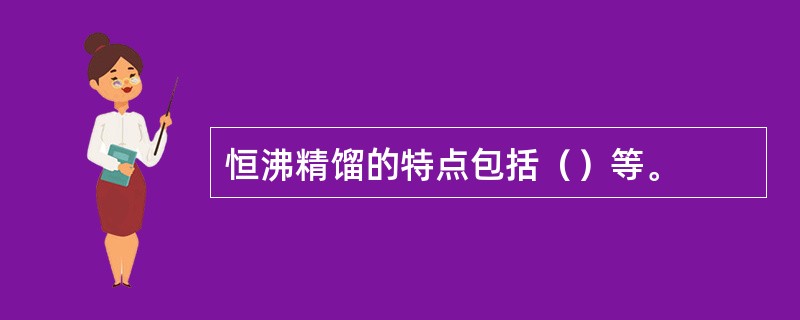 恒沸精馏的特点包括（）等。